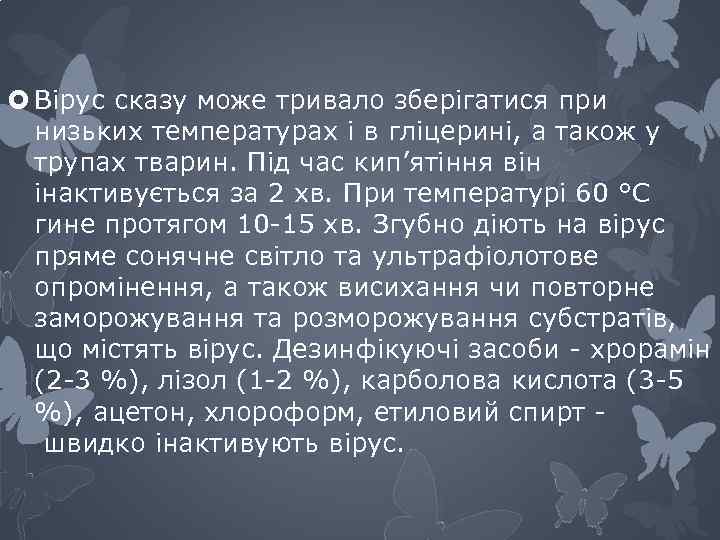 Вірус сказу може тривало зберігатися при низьких температурах і в гліцерині, а також у трупах тварин. Під час кип’ятіння він інактивується за 2 хв. При температурі 60 °С гине протягом 10-15 хв. Згубно діють на вірус пряме сонячне світло та ультрафіолотове опромінення, а також висихання чи повторне заморожування та розморожування субстратів, що містять вірус. Дезинфікуючі засоби - хрорамін (2-3 %), лізол (1-2 %), карболова кислота (3-5 %), ацетон, хлороформ, етиловий спирт - швидко інактивують вірус.